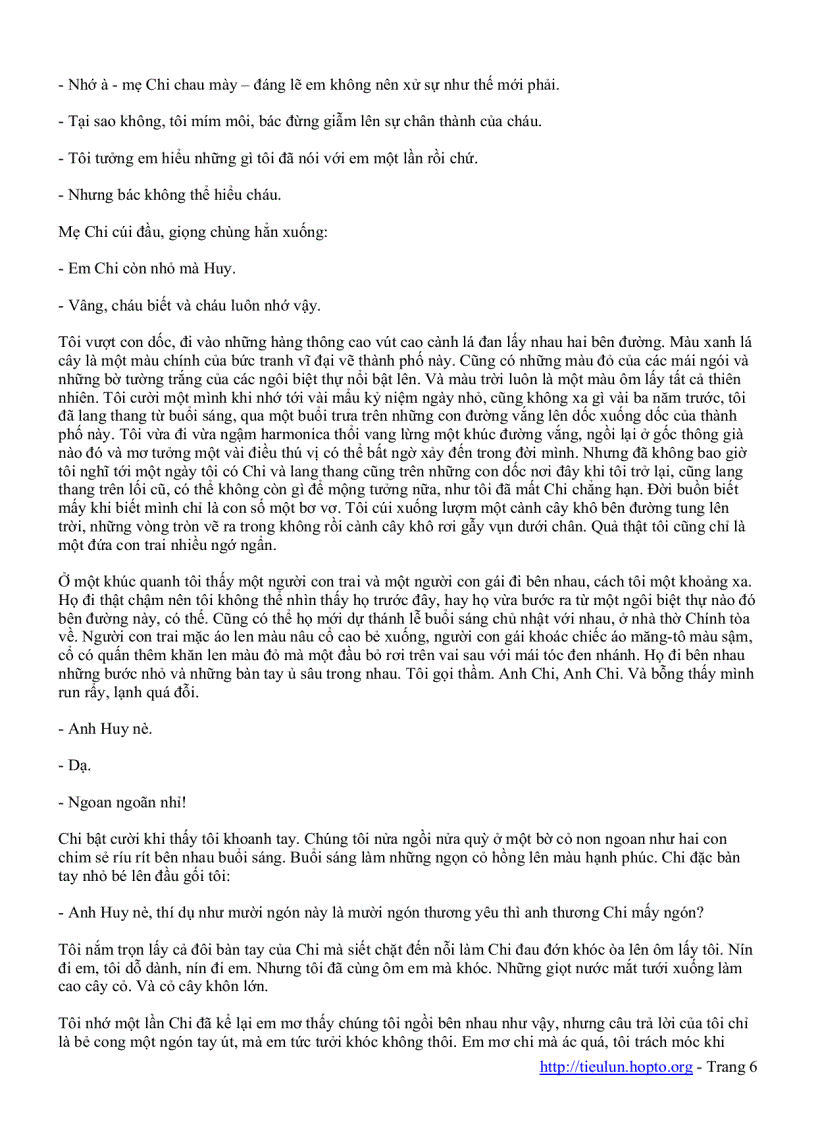 - Nhớ à - mẹ Chi chau mày – đáng lẽ em không nên xử sự như thế mới phải.

- Tại sao không, tôi mím môi, bác đừng giẫm lên sự chân thành của cháu.

- Tôi tưởng em hiểu những gì tôi đã nói với em một lần rồi chứ.

- Nhưng bác không thể hiểu cháu.

Mẹ Chi cúi đầu, giọng chùng hẳn xuống:

- Em Chi còn nhỏ mà Huy.

- Vâng, cháu biết và cháu luôn nhớ vậy.

Tôi vượt con dốc, đi vào những hàng thông cao vút cao cành lá đan lấy nhau hai bên đường. Màu xanh lá cây là một màu chính của bức tranh vĩ đại vẽ thành phố này. Cũng có những màu đỏ của các mái ngói và những bờ tường trắng của các ngôi biệt thự nổi bật lên. Và màu trời luôn là một màu ôm lấy tất cả thiên nhiên. Tôi cười một mình khi nhớ tới vài mẩu kỷ niệm ngày nhỏ, cũng không xa gì vài ba năm trước, tôi đã lang thang từ buổi sáng, qua một buổi trưa trên những con đường vắng lên dốc xuống dốc của thành phố này. Tôi vừa đi vừa ngậm harmonica thổi vang lừng một khúc đường vắng, ngồi lại ở gốc thông già nào đó và mơ tưởng một vài điều thú vị có thể bất ngờ xảy đến trong đời mình. Nhưng đã không bao giờ tôi nghĩ tới một ngày tôi có Chi và lang thang cũng trên những con dốc nơi đây khi tôi trở lại, cũng lang thang trên lối cũ, có thể không còn gì để mộng tưởng nữa, như tôi đã mất Chi chẳng hạn. Đời buồn biết mấy khi biết mình chỉ là con số một bơ vơ. Tôi cúi xuống lượm một cành cây khô bên đường tung lên trời, những vòng tròn vẽ ra trong không rồi cành cây khô rơi gẫy vụn dưới chân. Quả thật tôi cũng chỉ là một đứa con trai nhiều ngớ ngẩn.

Ở một khúc quanh tôi thấy một người con trai và một người con gái đi bên nhau, cách tôi một khoảng xa. Họ đi thật chậm nên tôi không thể nhìn thấy họ trước đây, hay họ vừa bước ra từ một ngôi biệt thự nào đó bên đường này, có thể. Cũng có thể họ mới dự thánh lễ buổi sáng chủ nhật với nhau, ở nhà thờ Chính tòa về. Người con trai mặc áo len màu nâu cổ cao bẻ xuống, người con gái khoác chiếc áo măng-tô màu sậm, cổ có quấn thêm khăn len màu đỏ mà một đầu bỏ rơi trên vai sau với mái tóc đen nhánh. Họ đi bên nhau những bước nhỏ và những bàn tay ủ sâu trong nhau. Tôi gọi thầm. Anh Chi, Anh Chi. Và bỗng thấy mình run rẩy, lạnh quá đỗi.

- Anh Huy nè.

- Dạ.

- Ngoan ngoãn nhỉ!

Chi bật cười khi thấy tôi khoanh tay. Chúng tôi nửa ngồi nửa quỳ ở một bờ cỏ non ngoan như hai con chim sẻ ríu rít bên nhau buổi sáng. Buổi sáng làm những ngọn cỏ hồng lên màu hạnh phúc. Chi đặc bàn tay nhỏ bé lên đầu gối tôi:

- Anh Huy nè, thí dụ như mười ngón này là mười ngón thương yêu thì anh thương Chi mấy ngón?

Tôi nắm trọn lấy cả đôi bàn tay của Chi mà siết chặt đến nỗi làm Chi đau đớn khóc òa lên ôm lấy tôi. Nín đi em, tôi dỗ dành, nín đi em. Nhưng tôi đã cùng ôm em mà khóc. Những giọt nước mắt tưới xuống làm cao cây cỏ. Và cỏ cây khôn lớn.

Tôi nhớ một lần Chi đã kể lại em mơ thấy chúng tôi ngồi bên nhau như vậy, nhưng câu trả lời của tôi chỉ là bẻ cong một ngón tay út, mà em tức tưởi khóc không thôi. Em mơ chi mà ác quá, tôi trách móc khi

http://tieulun.hopto.org - Trang 6